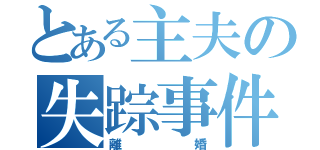 とある主夫の失踪事件
離婚